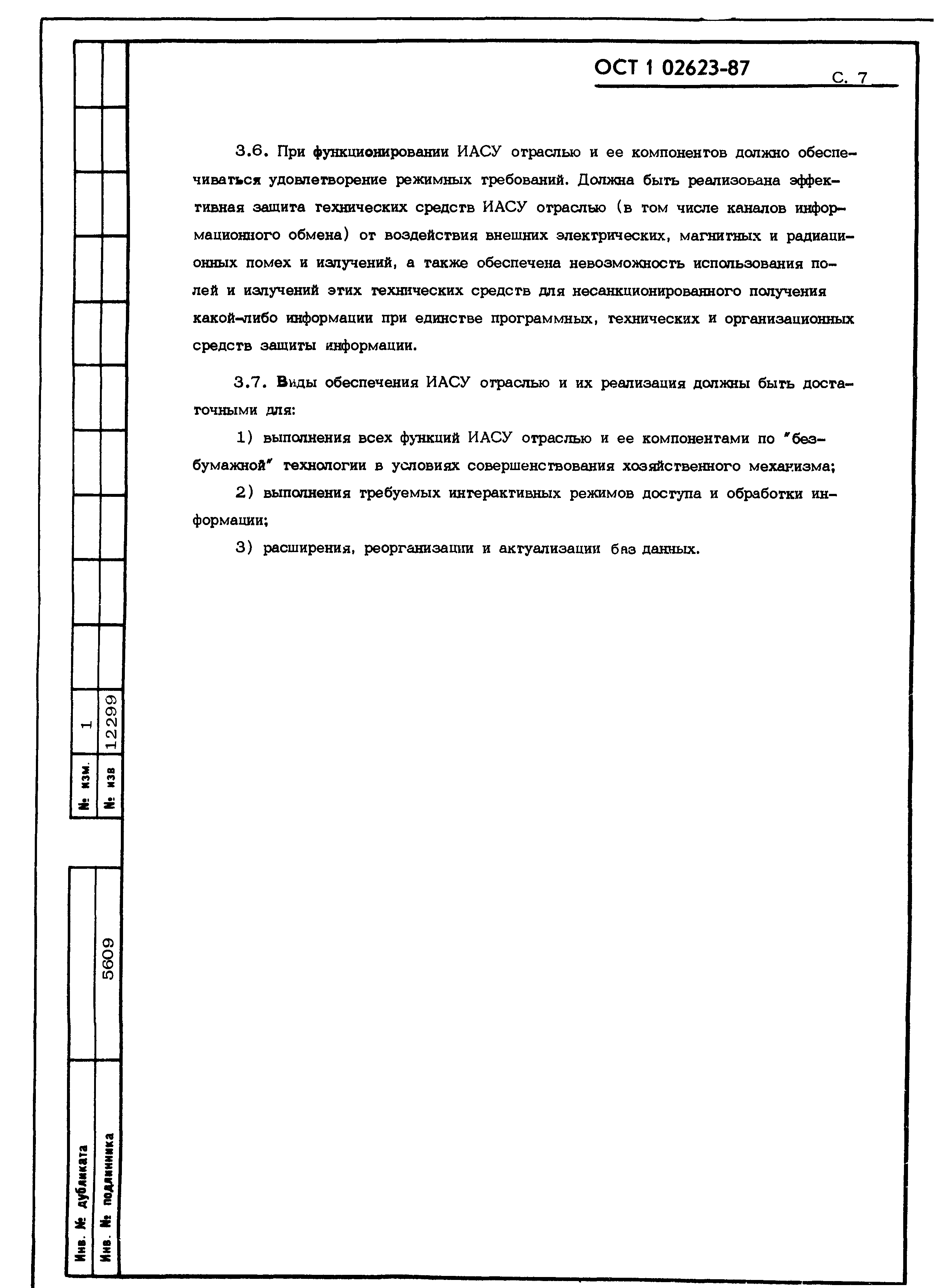 ОСТ 1 02623-87

С. 7

3.6. При функционировании ИАСУ отраслью и ее компонентов должно обеспечиваться удовлетворение режимных требований. Должна быть реализована эффективная защита технических средств ИАСУ отраслью (в том числе каналов информационного обмена) от воздействия внешних электрических, магнитных и радиационных помех и излучений, а также обеспечена невозможность использования полей и излучений этих технических средств для несанкционированного получения какой-либо информации при единстве программных, технических и организационных средств защиты информации.

3.7. Виды обеспечения ИАСУ отраслью и их реализация должны быть достаточными для:

1) выполнения всех функций ИАСУ отраслью и ее компонентами по "безбумажной" технологии в условиях совершенствования хозяйственного механизма;

2) выполнения требуемых интерактивных режимов доступа и обработки информации;

3) расширения, реорганизации и актуализации баз данных.

№ изм. 1
№ изв 12299

Инв. № дубликата
Инв. № подлинника 5609